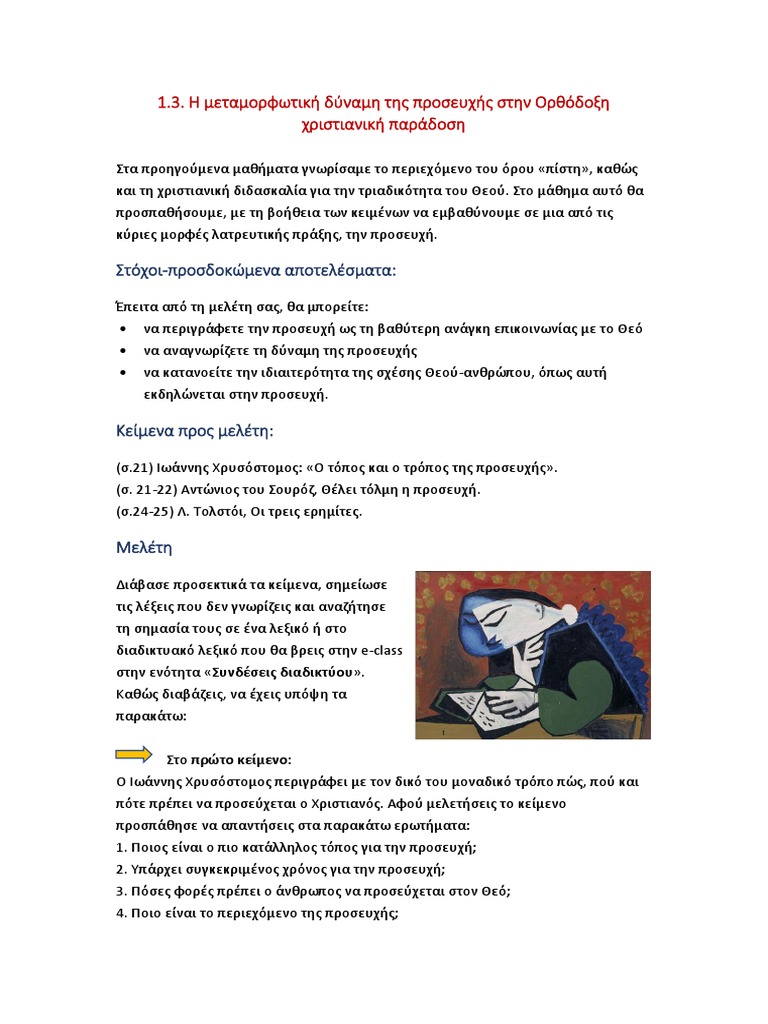 1.3. Η μεταμορφωτική δύναμη της προσευχής στην Ορθόδοξη χριστιανική παράδοση

Στα προηγούμενα μαθήματα γνωρίσαμε το περιεχόμενο του όρου «πίστη», καθώς και τη χριστιανική διδασκαλία για την τριαδικότητα του Θεού. Στο μάθημα αυτό θα προσπαθήσουμε, με τη βοήθεια των κειμένων να εμβαθύνουμε σε μια από τις κύριες μορφές λατρευτικής πράξης, την προσευχή.

Στόχοι-προσδοκώμενα αποτελέσματα:

Έπειτα από τη μελέτη σας, θα μπορείτε:
• να περιγράφετε την προσευχή ως τη βαθύτερη ανάγκη επικοινωνίας με το Θεό
• να αναγνωρίζετε τη δύναμη της προσευχής
• να κατανοείτε την ιδιαιτερότητα της σχέσης Θεού-ανθρώπου, όπως αυτή εκδηλώνεται στην προσευχή.

Κείμενα προς μελέτη:

(σ.21) Ιωάννης Χρυσόστομος: «Ο τόπος και ο τρόπος της προσευχής».
(σ. 21-22) Αντώνιος του Σουρόζ, Θέλει τόλμη η προσευχή.
(σ.24-25) Λ. Τολστόι, Οι τρεις ερημίτες.

Μελέτη

Διάβασε προσεκτικά τα κείμενα, σημείωσε τις λέξεις που δεν γνωρίζεις και αναζήτησε τη σημασία τους σε ένα λεξικό ή στο διαδικτυακό λεξικό που θα βρεις στην e-class στην ενότητα «Συνδέσεις διαδικτύου». Καθώς διαβάζεις, να έχεις υπόψη τα παρακάτω:

Στο πρώτο κείμενο:
Ο Ιωάννης Χρυσόστομος περιγράφει με τον δικό του μοναδικό τρόπο πώς, πού και πότε πρέπει να προσεύχεται ο Χριστιανός. Αφού μελετήσεις το κείμενο προσπάθησε να απαντήσεις στα παρακάτω ερωτήματα:
1. Ποιος είναι ο πιο κατάλληλος τόπος για την προσευχή;
2. Υπάρχει συγκεκριμένος χρόνος για την προσευχή;
3. Πόσες φορές πρέπει ο άνθρωπος να προσεύχεται στον Θεό;
4. Ποιο είναι το περιεχόμενο της προσευχής;